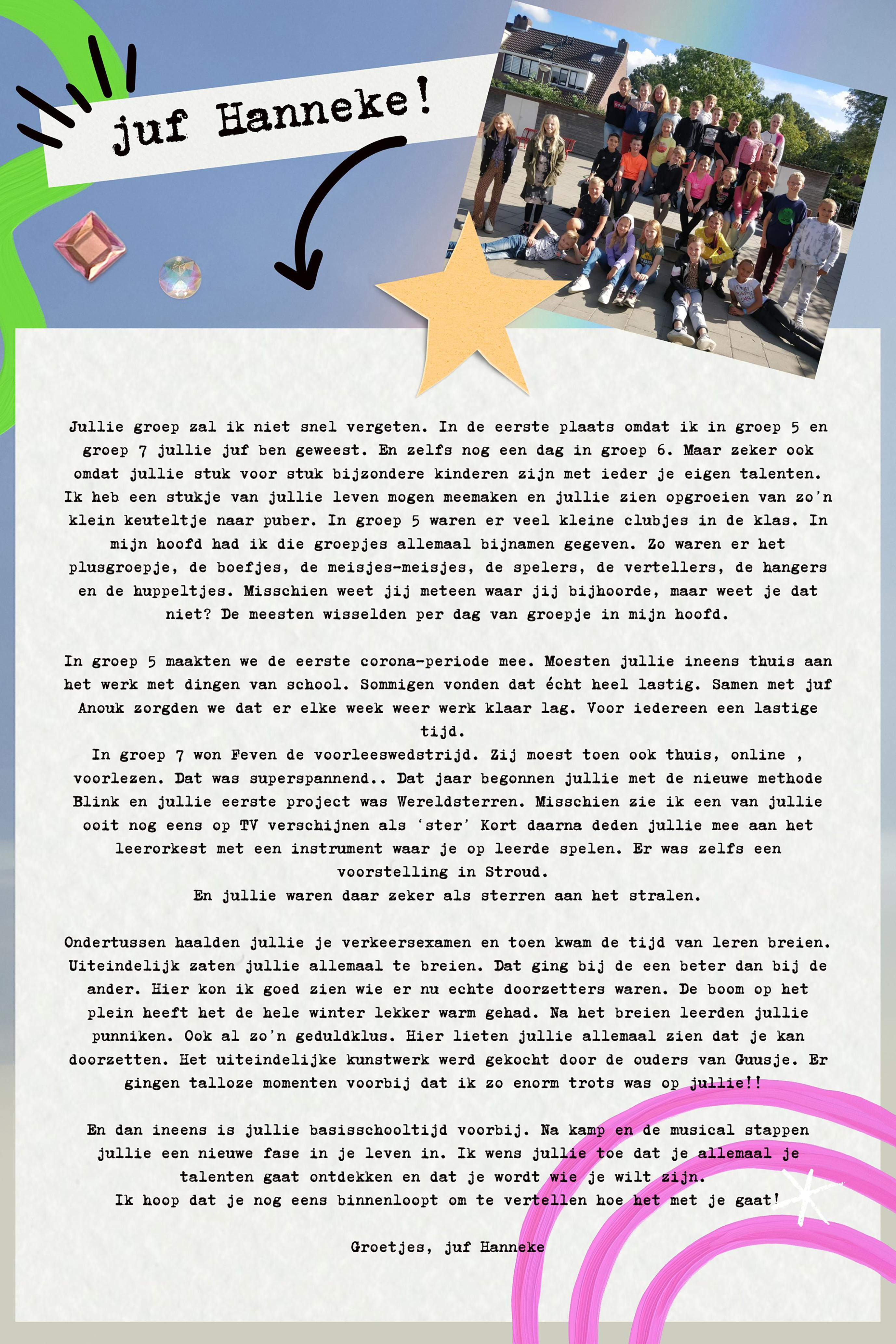 juf Hanneke!

Jullie groep zal ik niet snel vergeten. In de eerste plaats omdat ik in groep 5 en groep 7 jullie juf ben geweest. En zelfs nog een dag in groep 6. Maar zeker ook omdat jullie stuk voor stuk bijzondere kinderen zijn met ieder je eigen talenten. Ik heb een stukje van jullie leven mogen meemaken en jullie zien opgroeien van zo'n klein keuteltje naar puber. In groep 5 waren er veel kleine clubjes in de klas. In mijn hoofd had ik die groepjes allemaal bijnamen gegeven. Zo waren er het plusgroepje, de boefjes, de meisjes-meisjes, de spelers, de vertellers, de hangers en de huppeltjes. Misschien weet jij meteen waar jij bijhoorde, maar weet je dat niet? De meesten wisselden per dag van groepje in mijn hoofd.

In groep 5 maakten we de eerste corona-periode mee. Moesten jullie ineens thuis aan het werk met dingen van school. Sommigen vonden dat écht heel lastig. Samen met juf Anouk zorgden we dat er elke week weer werk klaar lag. Voor iedereen een lastige tijd.
In groep 7 won Feven de voorleeswedstrijd. Zij moest toen ook thuis, online , voorlezen. Dat was superspannend.. Dat jaar begonnen jullie met de nieuwe methode Blink en jullie eerste project was Wereldsterren. Misschien zie ik een van jullie ooit nog eens op TV verschijnen als 'ster' Kort daarna deden jullie mee aan het leerorkest met een instrument waar je op leerde spelen. Er was zelfs een voorstelling in Stroud.
En jullie waren daar zeker als sterren aan het stralen.

Ondertussen haalden jullie je verkeersexamen en toen kwam de tijd van leren breien. Uiteindelijk zaten jullie allemaal te breien. Dat ging bij de een beter dan bij de ander. Hier kon ik goed zien wie er nu echte doorzetters waren. De boom op het plein heeft het de hele winter lekker warm gehad. Na het breien leerden jullie punniken. Ook al zo'n geduldklus. Hier lieten jullie allemaal zien dat je kan doorzetten. Het uiteindelijke kunstwerk werd gekocht door de ouders van Guusje. Er gingen talloze momenten voorbij dat ik zo enorm trots was op jullie!!

En dan ineens is jullie basisschooltijd voorbij. Na kamp en de musical stappen jullie een nieuwe fase in je leven in. Ik wens jullie toe dat je allemaal je talenten gaat ontdekken en dat je wordt wie je wilt zijn.
Ik hoop dat je nog eens binnenloopt om te vertellen hoe het met je gaat!

Groetjes, juf Hanneke